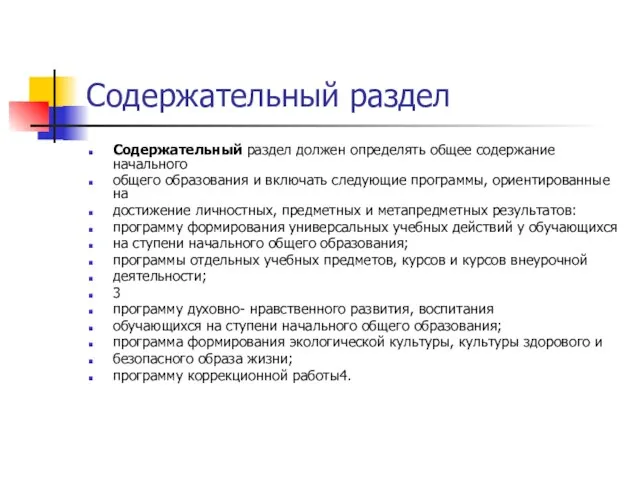 Содержательный раздел

Содержательный раздел должен определять общее содержание начального

общего образования и включать следующие программы, ориентированные на

достижение личностных, предметных и метапредметных результатов:

программу формирования универсальных учебных действий у обучающихся

на ступени начального общего образования;

программы отдельных учебных предметов, курсов и курсов внеурочной

деятельности;

3

программу духовно- нравственного развития, воспитания

обучающихся на ступени начального общего образования;

программа формирования экологической культуры, культуры здорового и

безопасного образа жизни;

программу коррекционной работы4.